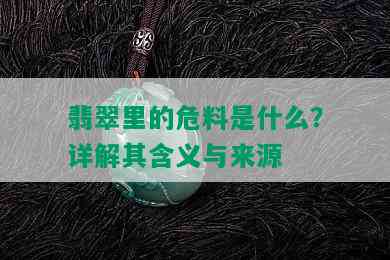 翡翠里的危料是什么？
详解其含义与来源